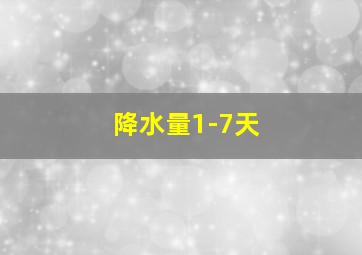 降水量1-7天